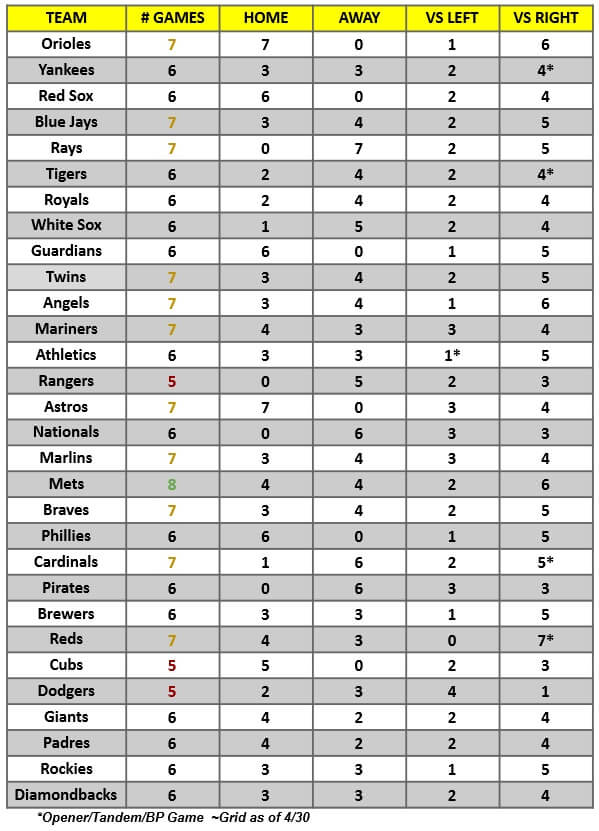 | TEAM | # GAMES | HOME | AWAY | VS LEFT | VS RIGHT |
|---|---|---|---|---|---|
| Orioles | 7 | 7 | 0 | 1 | 6 |
| Yankees | 6 | 3 | 3 | 2 | 4* |
| Red Sox | 6 | 6 | 0 | 2 | 4 |
| Blue Jays | 7 | 3 | 4 | 2 | 5 |
| Rays | 7 | 0 | 7 | 2 | 5 |
| Tigers | 6 | 2 | 4 | 2 | 4* |
| Royals | 6 | 2 | 4 | 2 | 4 |
| White Sox | 6 | 1 | 5 | 2 | 4 |
| Guardians | 6 | 6 | 0 | 1 | 5 |
| Twins | 7 | 3 | 4 | 2 | 5 |
| Angels | 7 | 3 | 4 | 1 | 6 |
| Mariners | 7 | 4 | 3 | 3 | 4 |
| Athletics | 6 | 3 | 3 | 1* | 5 |
| Rangers | 5 | 0 | 5 | 2 | 3 |
| Astros | 7 | 7 | 0 | 3 | 4 |
| Nationals | 6 | 0 | 6 | 3 | 3 |
| Marlins | 7 | 3 | 4 | 3 | 4 |
| Mets | 8 | 4 | 4 | 2 | 6 |
| Braves | 7 | 3 | 4 | 2 | 5 |
| Phillies | 6 | 6 | 0 | 1 | 5 |
| Cardinals | 7 | 1 | 6 | 2 | 5* |
| Pirates | 6 | 0 | 6 | 3 | 3 |
| Brewers | 6 | 3 | 3 | 1 | 5 |
| Reds | 7 | 4 | 3 | 0 | 7* |
| Cubs | 5 | 5 | 0 | 2 | 3 |
| Dodgers | 5 | 2 | 3 | 4 | 1 |
| Giants | 6 | 4 | 2 | 2 | 4 |
| Padres | 6 | 4 | 2 | 2 | 4 |
| Rockies | 6 | 3 | 3 | 1 | 5 |
| Diamondbacks | 6 | 3 | 3 | 2 | 4 |

*Opener/Tandem/BP Game ~Grid as of 4/30